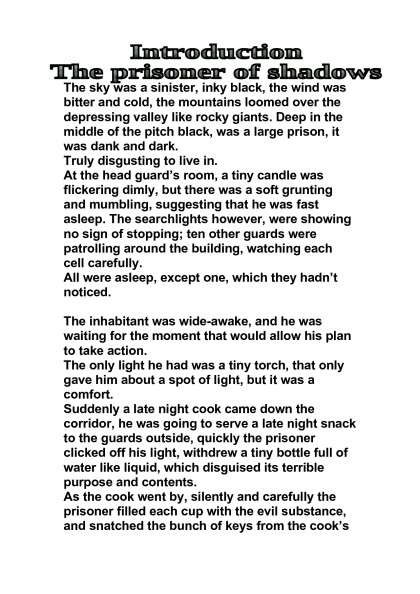 Introduction
The prisoner of shadows

The sky was a sinister, inky black, the wind was bitter and cold, the mountains loomed over the depressing valley like rocky giants. Deep in the middle of the pitch black, was a large prison, it was dank and dark.
Truly disgusting to live in.
At the head guard's room, a tiny candle was flickering dimly, but there was a soft grunting and mumbling, suggesting that he was fast asleep. The searchlights however, were showing no sign of stopping; ten other guards were patrolling around the building, watching each cell carefully.
All were asleep, except one, which they hadn't noticed.

The inhabitant was wide-awake, and he was waiting for the moment that would allow his plan to take action.
The only light he had was a tiny torch, that only gave him about a spot of light, but it was a comfort.
Suddenly a late night cook came down the corridor, he was going to serve a late night snack to the guards outside, quickly the prisoner clicked off his light, withdrew a tiny bottle full of water like liquid, which disguised its terrible purpose and contents.
As the cook went by, silently and carefully the prisoner filled each cup with the evil substance, and snatched the bunch of keys from the cook's